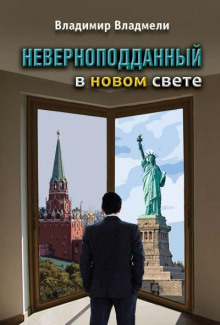 Владимир Владмели

НЕВЕРНОПОДДАННЫЙ
в новом свете